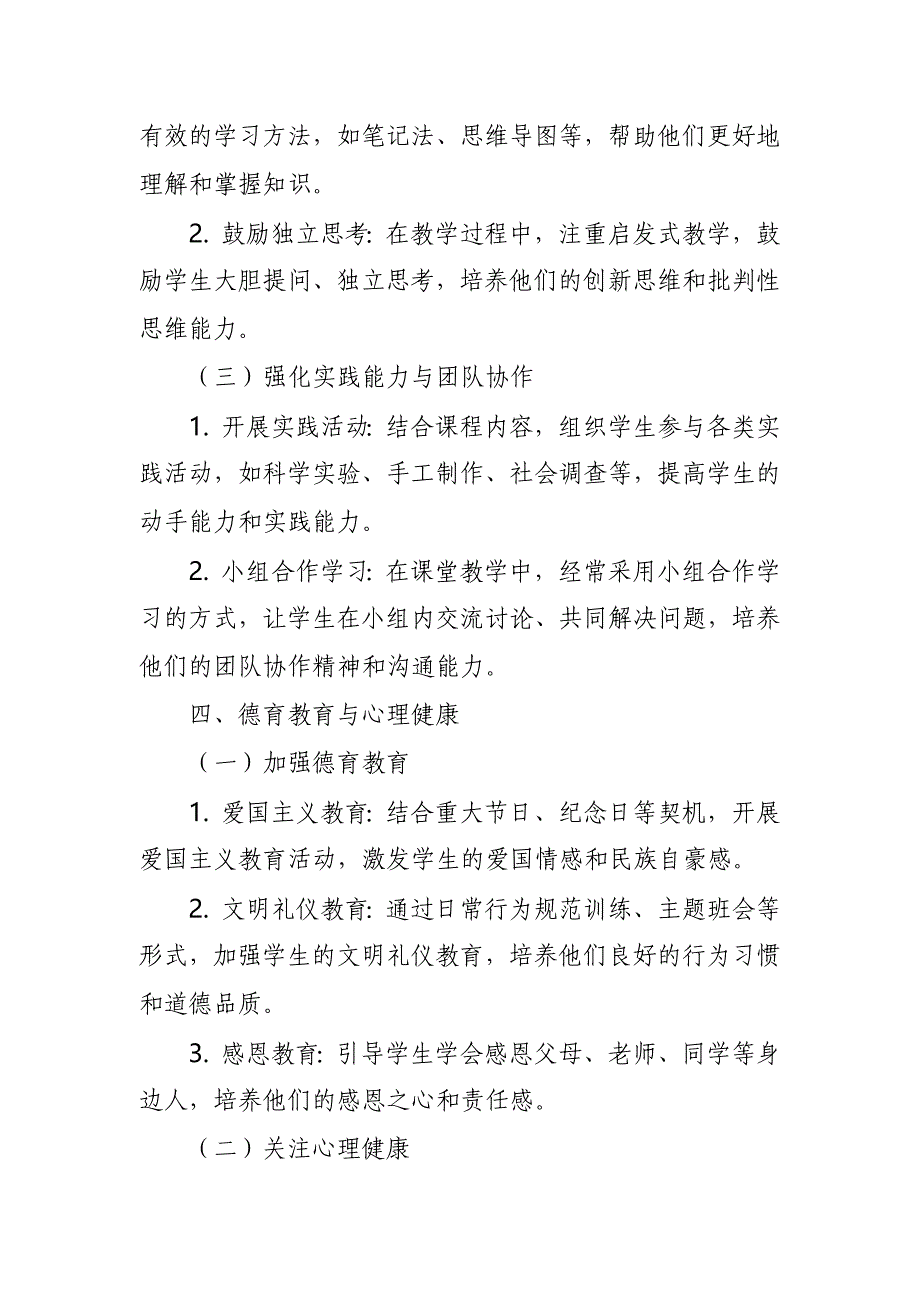 有效的学习方法，如笔记法、思维导图等，帮助他们更好地理解和掌握知识。

2. 鼓励独立思考: 在教学过程中，注重启发式教学，鼓励学生大胆提问、独立思考，培养他们的创新思维和批判性思维能力。

（三）强化实践能力与团队协作

1. 开展实践活动: 结合课程内容，组织学生参与各类实践活动，如科学实验、手工制作、社会调查等，提高学生的动手能力和实践能力。

2. 小组合作学习: 在课堂教学中，经常采用小组合作学习的方式，让学生在小组内交流讨论、共同解决问题，培养他们的团队协作精神和沟通能力。

四、德育教育与心理健康

（一）加强德育教育

1. 爱国主义教育: 结合重大节日、纪念日等契机，开展爱国主义教育活动，激发学生的爱国情感和民族自豪感。

2. 文明礼仪教育: 通过日常行为规范训练、主题班会等形式，加强学生的文明礼仪教育，培养他们良好的行为习惯和道德品质。

3. 感恩教育: 引导学生学会感恩父母、老师、同学等身边人，培养他们的感恩之心和责任感。

（二）关注心理健康